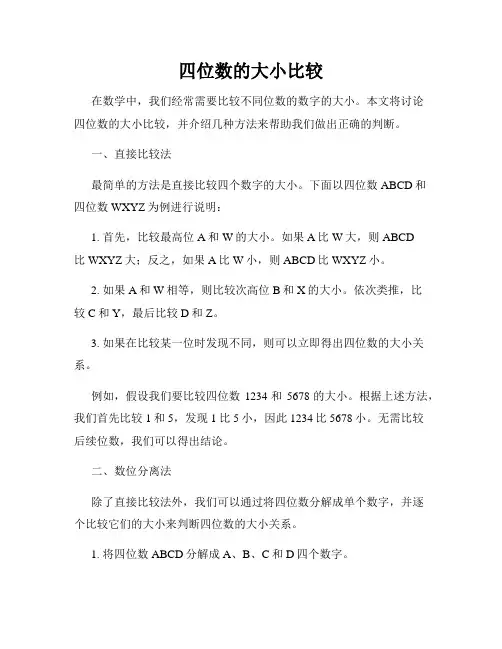 四位数的大小比较

在数学中，我们经常需要比较不同位数的数字的大小。本文将讨论四位数的大小比较，并介绍几种方法来帮助我们做出正确的判断。

一、直接比较法

最简单的方法是直接比较四个数字的大小。下面以四位数 ABCD 和四位数 WXYZ 为例进行说明：

1. 首先，比较最高位 A 和 W 的大小。如果 A 比 W 大，则 ABCD 比 WXYZ 大；反之，如果 A 比 W 小，则 ABCD 比 WXYZ 小。

2. 如果 A 和 W 相等，则比较次高位 B 和 X 的大小。依次类推，比较 C 和 Y，最后比较 D 和 Z。

3. 如果在比较某一位时发现不同，则可以立即得出四位数的大小关系。

例如，假设我们要比较四位数 1234 和 5678 的大小。根据上述方法，我们首先比较 1 和 5，发现 1 比 5 小，因此 1234 比 5678 小。无需比较后续位数，我们可以得出结论。

二、数位分离法

除了直接比较法外，我们可以通过将四位数分解成单个数字，并逐个比较它们的大小来判断四位数的大小关系。

1. 将四位数 ABCD 分解成 A、B、C 和 D 四个数字。